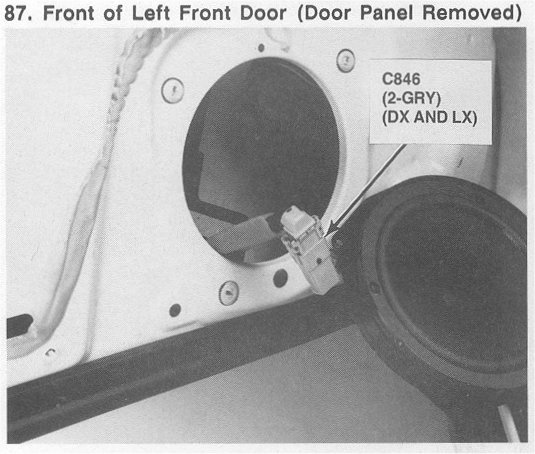 87. Front of Left Front Door (Door Panel Removed)

C846
(2-GRY)
(DX AND LX)